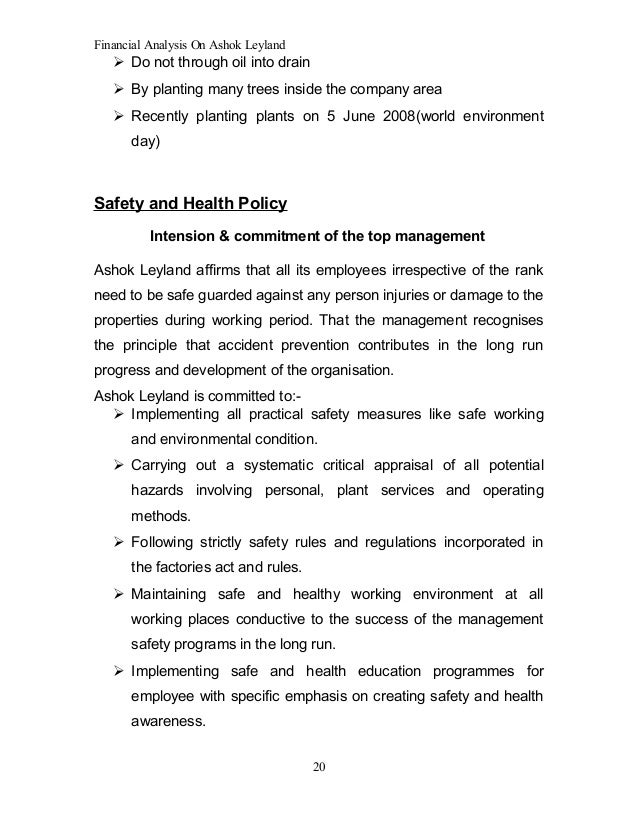 Financial Analysis On Ashok Leyland

➢ Do not through oil into drain

➢ By planting many trees inside the company area

➢ Recently planting plants on 5 June 2008(world environment day)

Safety and Health Policy

Intension & commitment of the top management

Ashok Leyland affirms that all its employees irrespective of the rank need to be safe guarded against any person injuries or damage to the properties during working period. That the management recognises the principle that accident prevention contributes in the long run progress and development of the organisation.

Ashok Leyland is committed to:-

➢ Implementing all practical safety measures like safe working and environmental condition.

➢ Carrying out a systematic critical appraisal of all potential hazards involving personal, plant services and operating methods.

➢ Following strictly safety rules and regulations incorporated in the factories act and rules.

➢ Maintaining safe and healthy working environment at all working places conductive to the success of the management safety programs in the long run.

➢ Implementing safe and health education programmes for employee with specific emphasis on creating safety and health awareness.

20